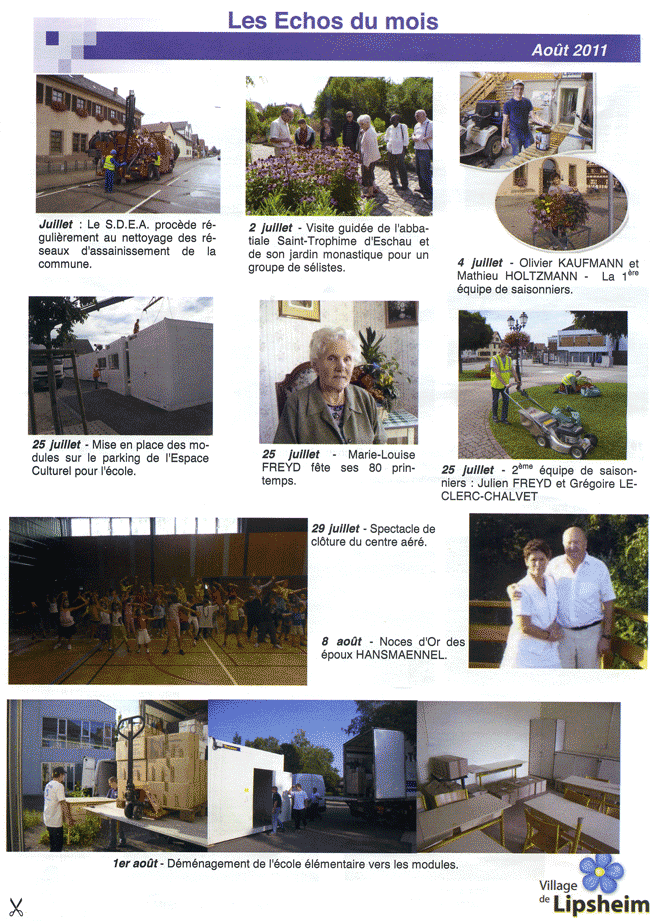 Les Echos du mois

Août 2011

Juillet : Le S.D.E.A. procède régulièrement au nettoyage des réseaux d'assainissement de la commune.

2 juillet - Visite guidée de l'abbatiale Saint-Trophime d'Eschau et de son jardin monastique pour un groupe de sélistes.

4 juillet - Olivier KAUFMANN et Mathieu HOLTZMANN - La $1^{ère}$ équipe de saisonniers.

25 juillet - Mise en place des modules sur le parking de l'Espace Culturel pour l'école.

25 juillet - Marie-Louise FREYD fête ses 80 printemps.

25 juillet - $2^{ème}$ équipe de saisonniers : Julien FREYD et Grégoire LECLERC-CHALVET

29 juillet - Spectacle de clôture du centre aéré.

8 août - Noces d'Or des époux HANSMAENNEL.

1er août - Déménagement de l'école élémentaire vers les modules.

Village de Lipsheim